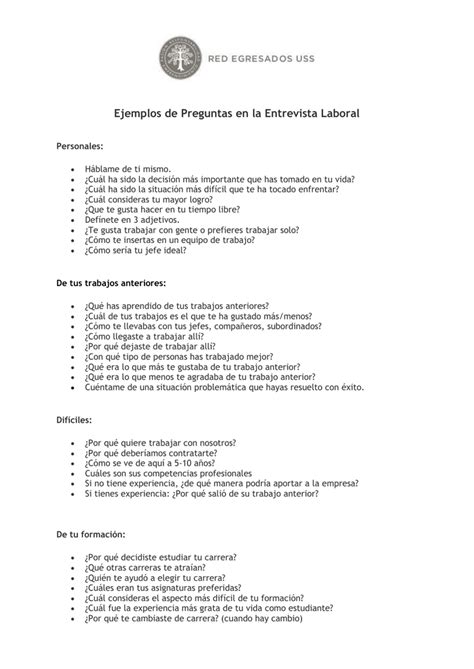 RED EGRESADOS USS

Ejemplos de Preguntas en la Entrevista Laboral

Personales:

- Háblame de ti mismo.
- ¿Cuál ha sido la decisión más importante que has tomado en tu vida?
- ¿Cuál ha sido la situación más difícil que te ha tocado enfrentar?
- ¿Cuál consideras tu mayor logro?
- ¿Que te gusta hacer en tu tiempo libre?
- Defínete en 3 adjetivos.
- ¿Te gusta trabajar con gente o prefieres trabajar solo?
- ¿Cómo te insertas en un equipo de trabajo?
- ¿Cómo sería tu jefe ideal?

De tus trabajos anteriores:

- ¿Qué has aprendido de tus trabajos anteriores?
- ¿Cuál de tus trabajos es el que te ha gustado más/menos?
- ¿Cómo te llevabas con tus jefes, compañeros, subordinados?
- ¿Cómo llegaste a trabajar allí?
- ¿Por qué dejaste de trabajar allí?
- ¿Con qué tipo de personas has trabajado mejor?
- ¿Qué era lo que más te gustaba de tu trabajo anterior?
- ¿Qué era lo que menos te agradaba de tu trabajo anterior?
- Cuéntame de una situación problemática que hayas resuelto con éxito.

Difíciles:

- ¿Por qué quiere trabajar con nosotros?
- ¿Por qué deberíamos contratarte?
- ¿Cómo se ve de aquí a 5-10 años?
- Cuáles son sus competencias profesionales
- Si no tiene experiencia, ¿de qué manera podría aportar a la empresa?
- Si tienes experiencia: ¿Por qué salió de su trabajo anterior?

De tu formación:

- ¿Por qué decidiste estudiar tu carrera?
- ¿Qué otras carreras te atraían?
- ¿Quién te ayudó a elegir tu carrera?
- ¿Cuáles eran tus asignaturas preferidas?
- ¿Cuál consideras el aspecto más difícil de tu formación?
- ¿Cuál fue la experiencia más grata de tu vida como estudiante?
- ¿Por qué te cambiaste de carrera? (cuando hay cambio)